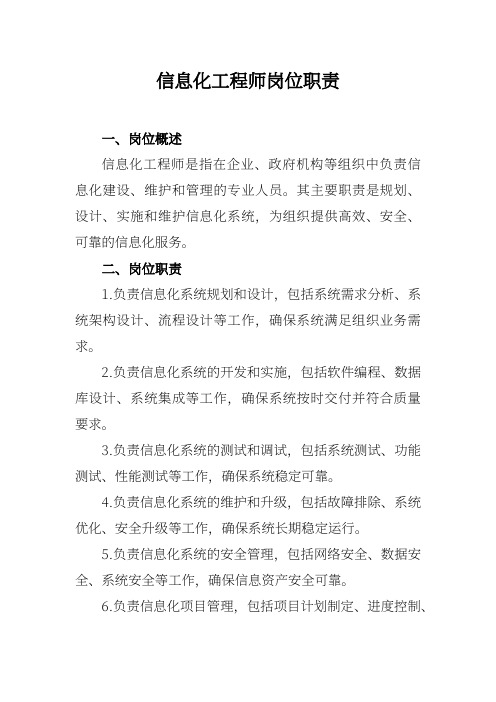 信息化工程师岗位职责

一、岗位概述

信息化工程师是指在企业、政府机构等组织中负责信息化建设、维护和管理的专业人员。其主要职责是规划、设计、实施和维护信息化系统，为组织提供高效、安全、可靠的信息化服务。

二、岗位职责

1.负责信息化系统规划和设计，包括系统需求分析、系统架构设计、流程设计等工作，确保系统满足组织业务需求。

2.负责信息化系统的开发和实施，包括软件编程、数据库设计、系统集成等工作，确保系统按时交付并符合质量要求。

3.负责信息化系统的测试和调试，包括系统测试、功能测试、性能测试等工作，确保系统稳定可靠。

4.负责信息化系统的维护和升级，包括故障排除、系统优化、安全升级等工作，确保系统长期稳定运行。

5.负责信息化系统的安全管理，包括网络安全、数据安全、系统安全等工作，确保信息资产安全可靠。

6.负责信息化项目管理，包括项目计划制定、进度控制、